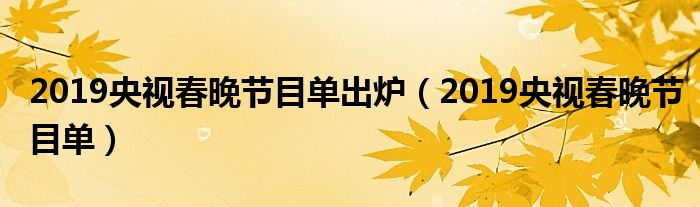 2019央视春晚节目单出炉（2019央视春晚节目单）